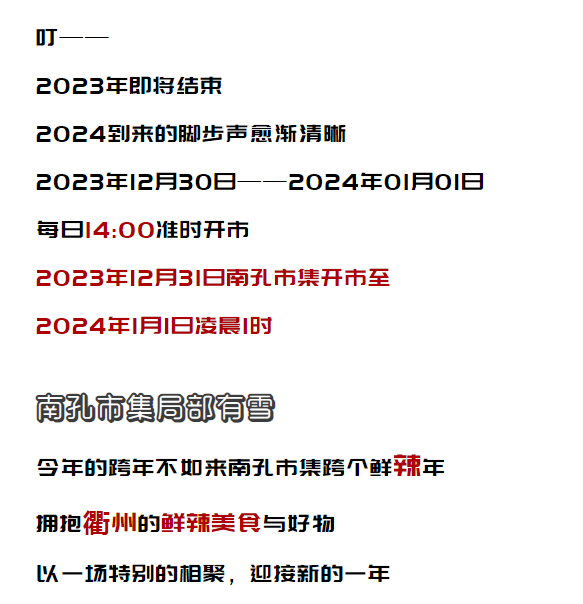 叮——

2023年即将结束

2024到来的脚步声愈渐清晰

2023年12月30日——2024年01月01日

每日14:00准时开市

2023年12月31日南孔市集开市至

2024年1月1日凌晨1时

南孔市集局部有雪

今年的跨年不如来南孔市集跨个鲜辣年

拥抱衢州的鲜辣美食与好物

以一场特别的相聚，迎接新的一年